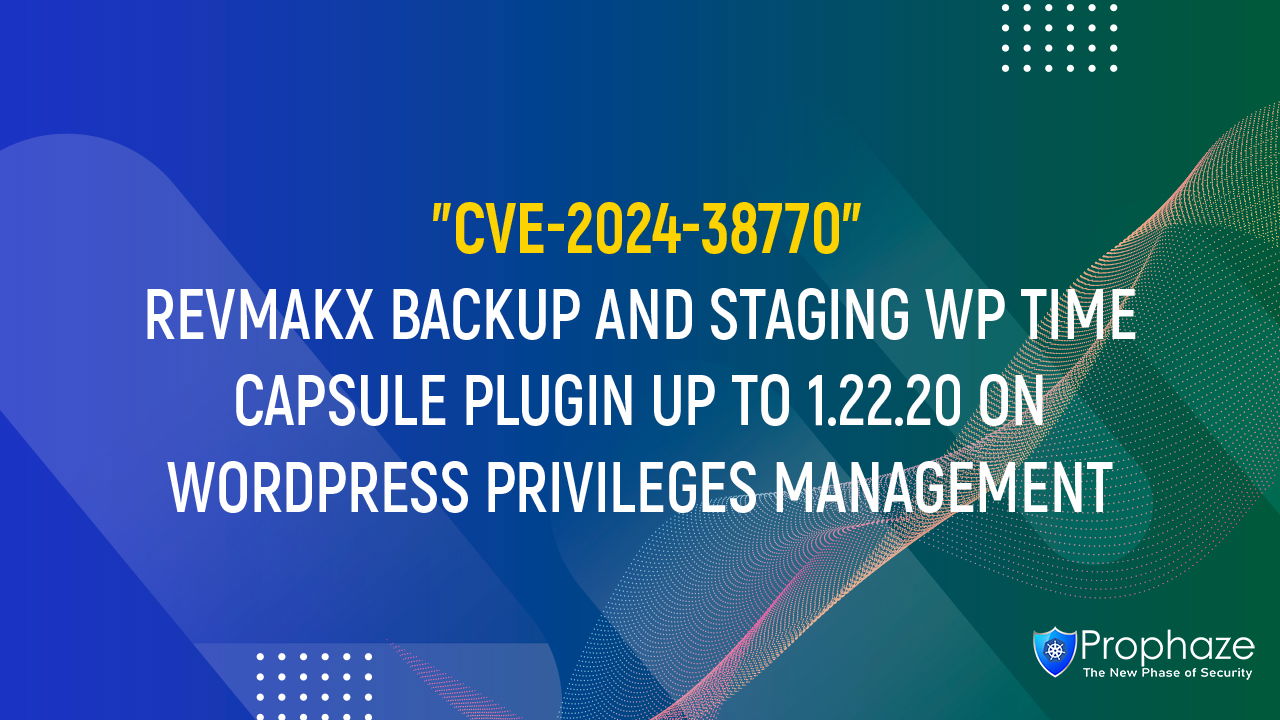 "CVE-2024-38770"
REVMAKX BACKUP AND STAGING WP TIME CAPSULE PLUGIN UP TO 1.22.20 ON WORDPRESS PRIVILEGES MANAGEMENT

Prophaze
The New Phase of Security